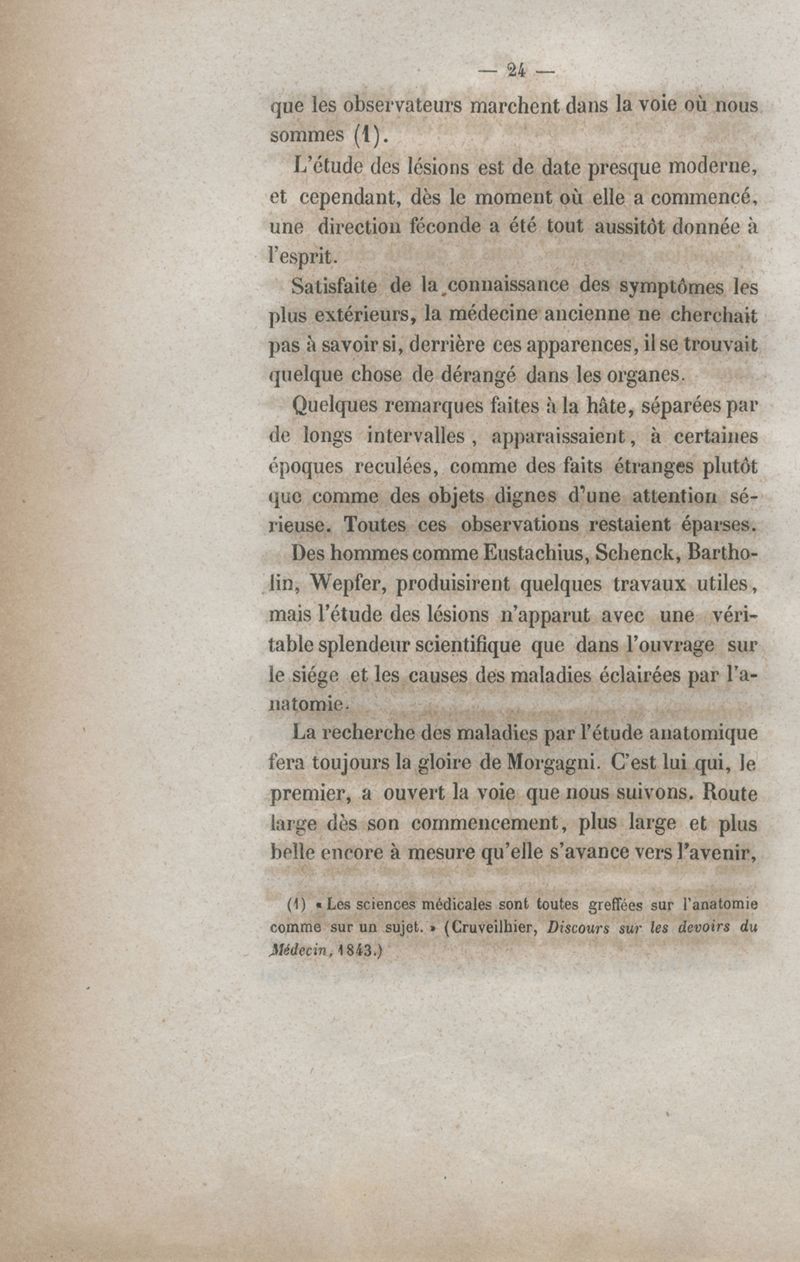 — 24 —

que les observateurs marchent dans la voie où nous sommes (1).

L'étude des lésions est de date presque moderne, et cependant, dès le moment où elle a commencé, une direction féconde a été tout aussitôt donnée à l'esprit.

Satisfaite de la connaissance des symptômes les plus extérieurs, la médecine ancienne ne cherchait pas à savoir si, derrière ces apparences, il se trouvait quelque chose de dérangé dans les organes.

Quelques remarques faites à la hâte, séparées par de longs intervalles, apparaissaient, à certaines époques reculées, comme des faits étranges plutôt que comme des objets dignes d'une attention sérieuse. Toutes ces observations restaient éparses.

Des hommes comme Eustachius, Schenck, Bartholin, Wepfer, produisirent quelques travaux utiles, mais l'étude des lésions n'apparut avec une véritable splendeur scientifique que dans l'ouvrage sur le siége et les causes des maladies éclairées par l'anatomie.

La recherche des maladies par l'étude anatomique fera toujours la gloire de Morgagni. C'est lui qui, le premier, a ouvert la voie que nous suivons. Route large dès son commencement, plus large et plus belle encore à mesure qu'elle s'avance vers l'avenir,

(1) « Les sciences médicales sont toutes greffées sur l'anatomie comme sur un sujet. » (Cruveilhier, Discours sur les devoirs du Médecin, 1843.)